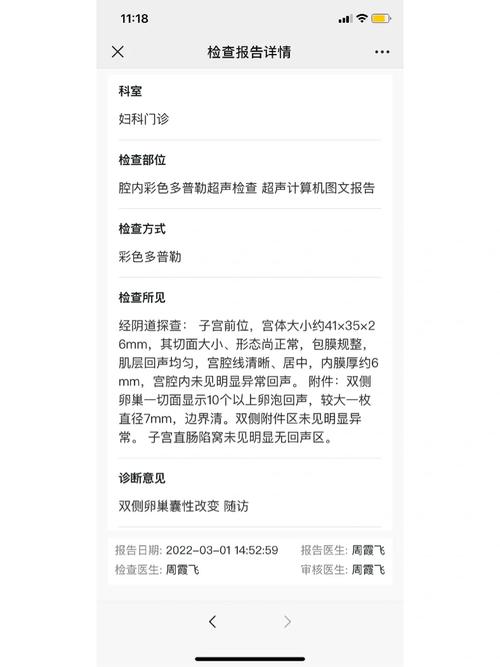 11:18

检查报告详情

科室

妇科门诊

检查部位

腔内彩色多普勒超声检查 超声计算机图文报告

检查方式

彩色多普勒

检查所见

经阴道探查： 子宫前位，宫体大小约41×35×26mm，其切面大小、形态尚正常，包膜规整，肌层回声均匀，宫腔线清晰、居中，内膜厚约6mm，宫腔内未见明显异常回声。 附件：双侧卵巢一切面显示10个以上卵泡回声，较大一枚直径7mm，边界清。双侧附件区未见明显异常。 子宫直肠陷窝未见明显无回声区。

诊断意见

双侧卵巢囊性改变 随访

报告日期: 2022-03-01 14:52:59 报告医生: 周霞飞
检查医生: 周霞飞 审核医生: 周霞飞